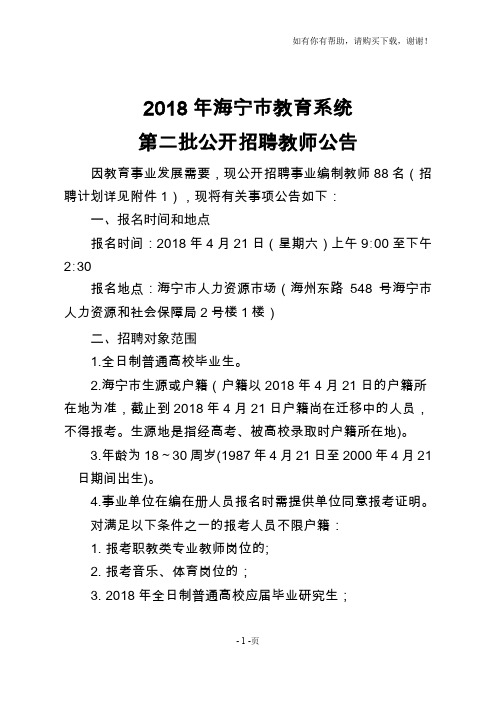 如有你有帮助，请购买下载，谢谢！

2018 年海宁市教育系统
第二批公开招聘教师公告

因教育事业发展需要，现公开招聘事业编制教师 88 名（招聘计划详见附件 1），现将有关事项公告如下：

一、报名时间和地点

报名时间：2018 年 4 月 21 日（星期六）上午 9:00 至下午 2:30

报名地点：海宁市人力资源市场（海州东路 548 号海宁市人力资源和社会保障局 2 号楼 1 楼）

二、招聘对象范围

1.全日制普通高校毕业生。

2.海宁市生源或户籍（户籍以 2018 年 4 月 21 日的户籍所在地为准，截止到 2018 年 4 月 21 日户籍尚在迁移中的人员，不得报考。生源地是指经高考、被高校录取时户籍所在地)。

3.年龄为 18～30 周岁(1987 年 4 月 21 日至 2000 年 4 月 21 日期间出生)。

4.事业单位在编在册人员报名时需提供单位同意报考证明。

对满足以下条件之一的报考人员不限户籍：

1. 报考职教类专业教师岗位的;

2. 报考音乐、体育岗位的；

3. 2018 年全日制普通高校应届毕业研究生；

- 1 -页